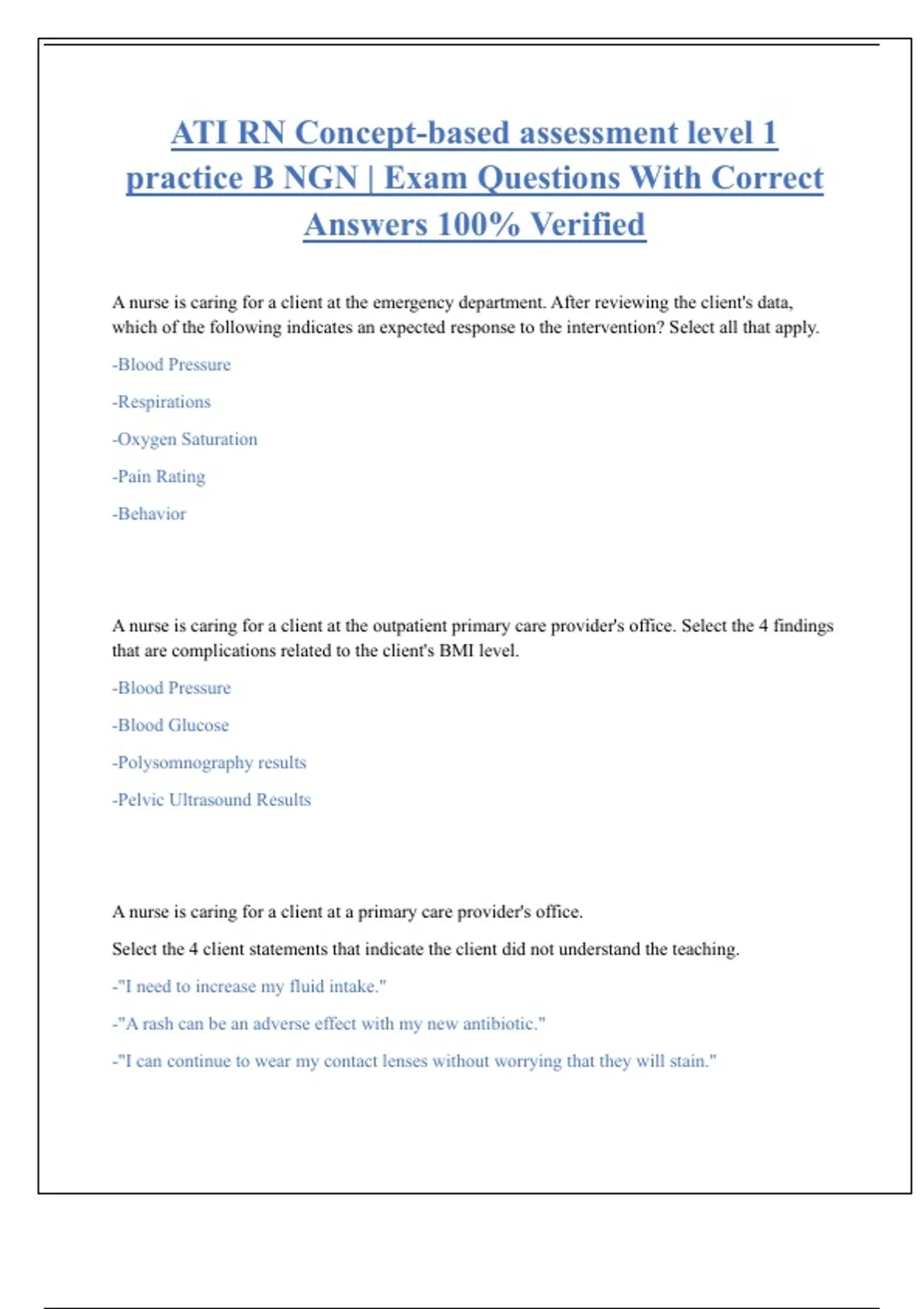 ATI RN Concept-based assessment level 1 practice B NGN | Exam Questions With Correct Answers 100% Verified

A nurse is caring for a client at the emergency department. After reviewing the client's data, which of the following indicates an expected response to the intervention? Select all that apply.

-Blood Pressure

-Respirations

-Oxygen Saturation

-Pain Rating

-Behavior

A nurse is caring for a client at the outpatient primary care provider's office. Select the 4 findings that are complications related to the client's BMI level.

-Blood Pressure

-Blood Glucose

-Polysomnography results

-Pelvic Ultrasound Results

A nurse is caring for a client at a primary care provider's office.

Select the 4 client statements that indicate the client did not understand the teaching.

-"I need to increase my fluid intake."

-"A rash can be an adverse effect with my new antibiotic."

-"I can continue to wear my contact lenses without worrying that they will stain."